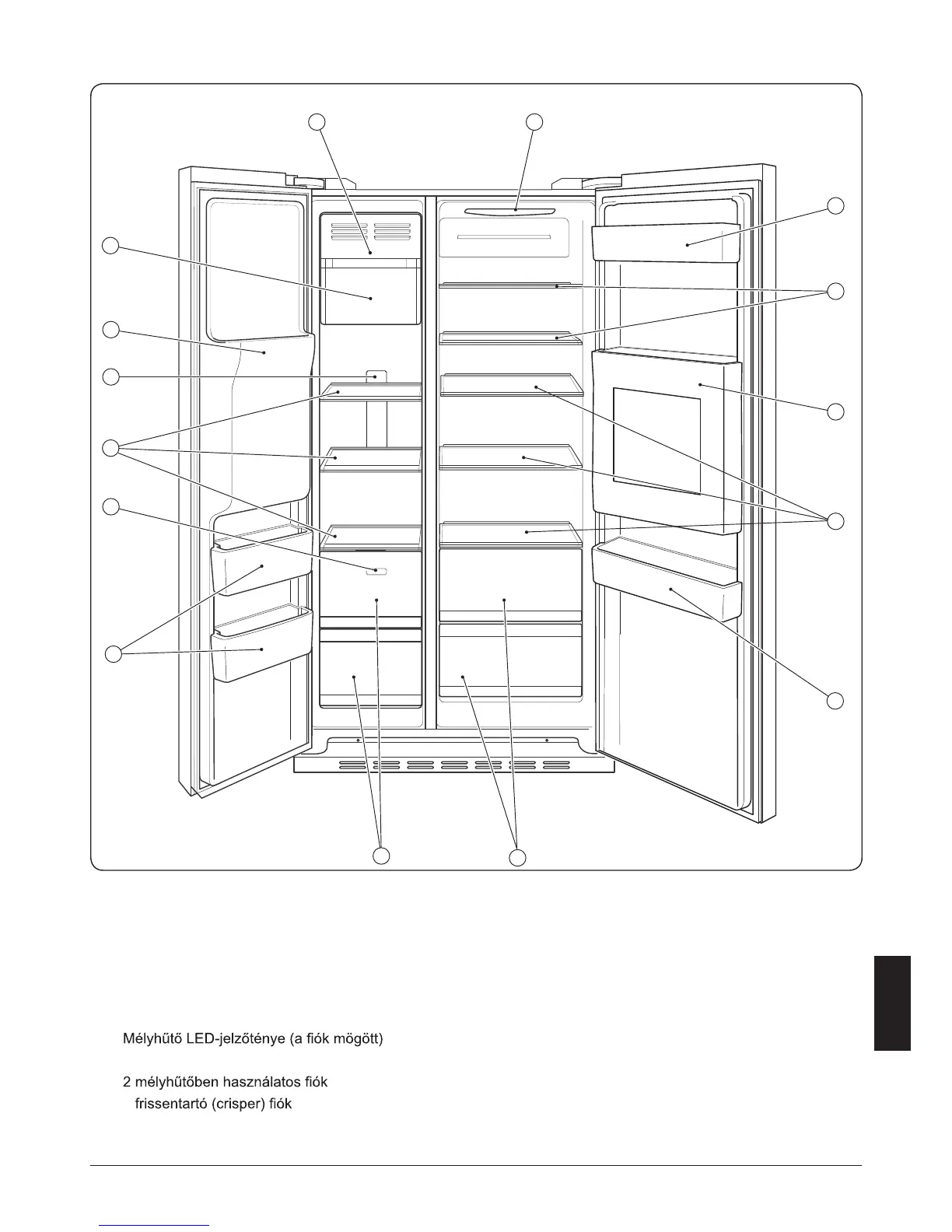 Mélyhűtő LED-jelzőténye (a fiók mögött)

2 mélyhűtőben használatos fiók
frissentartó (crisper) fiók